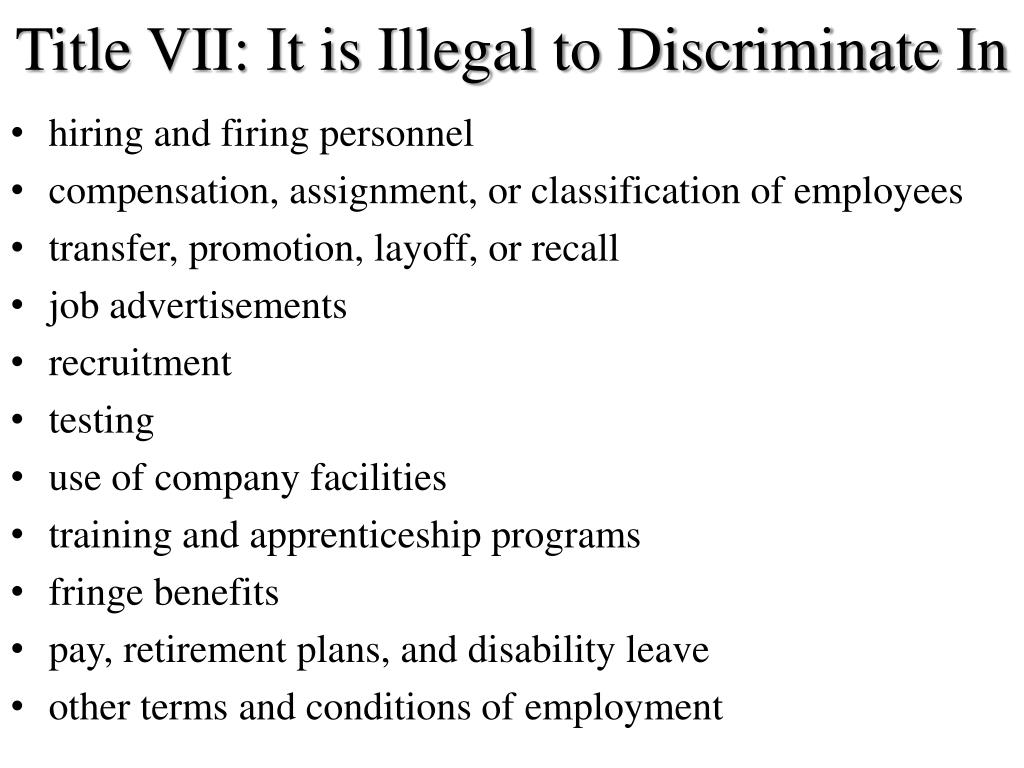 Title VII: It is Illegal to Discriminate In

• hiring and firing personnel
• compensation, assignment, or classification of employees
• transfer, promotion, layoff, or recall
• job advertisements
• recruitment
• testing
• use of company facilities
• training and apprenticeship programs
• fringe benefits
• pay, retirement plans, and disability leave
• other terms and conditions of employment